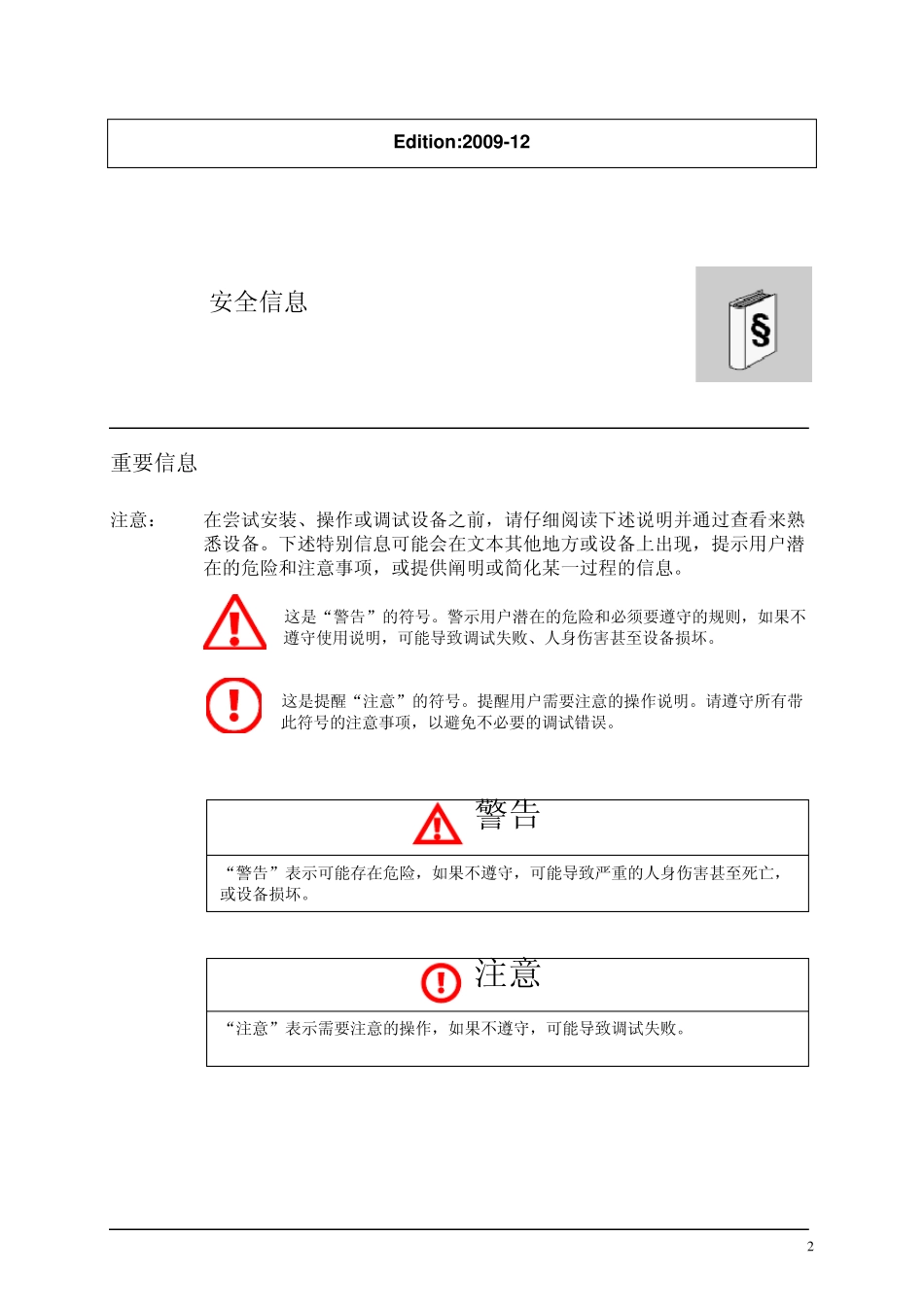 Edition:2009-12

安全信息

§

重要信息

注意： 在尝试安装、操作或调试设备之前，请仔细阅读下述说明并通过查看来熟悉设备。下述特别信息可能会在文本其他地方或设备上出现，提示用户潜在的危险和注意事项，或提供阐明或简化某一过程的信息。

这是“警告”的符号。警示用户潜在的危险和必须要遵守的规则，如果不遵守使用说明，可能导致调试失败、人身伤害甚至设备损坏。

这是提醒“注意”的符号。提醒用户需要注意的操作说明。请遵守所有带此符号的注意事项，以避免不必要的调试错误。

警告

“警告”表示可能存在危险，如果不遵守，可能导致严重的人身伤害甚至死亡，或设备损坏。

注意

“注意”表示需要注意的操作，如果不遵守，可能导致调试失败。

2